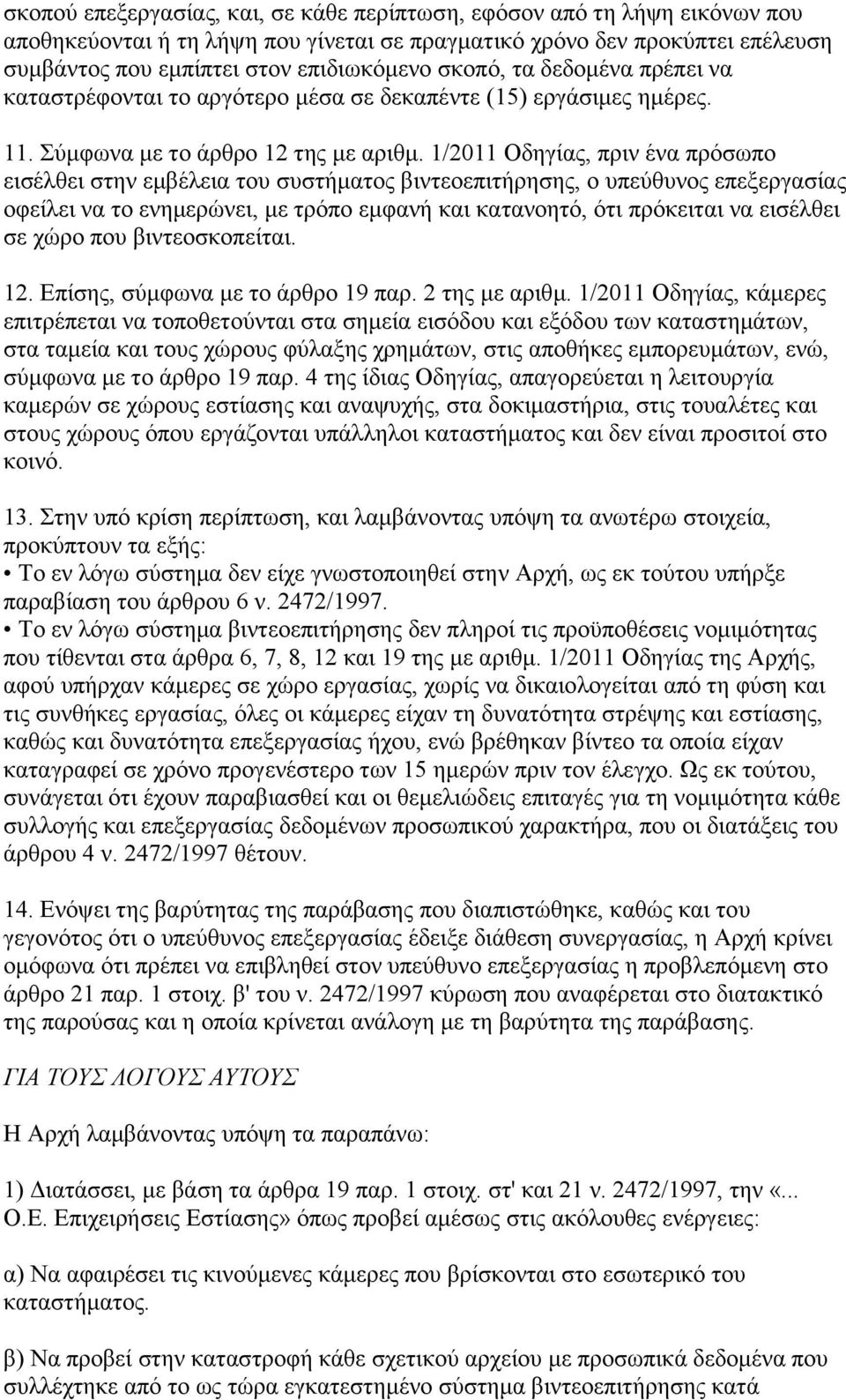 σκοπού επεξεργασίας, και, σε κάθε περίπτωση, εφόσον από τη λήψη εικόνων που αποθηκεύονται ή τη λήψη που γίνεται σε πραγματικό χρόνο δεν προκύπτει επέλευση συμβάντος που εμπίπτει στον επιδιωκόμενο σκοπό, τα δεδομένα πρέπει να καταστρέφονται το αργότερο μέσα σε δεκαπέντε (15) εργάσιμες ημέρες.

11. Σύμφωνα με το άρθρο 12 της με αριθμ. 1/2011 Οδηγίας, πριν ένα πρόσωπο εισέλθει στην εμβέλεια του συστήματος βιντεοεπιτήρησης, ο υπεύθυνος επεξεργασίας οφείλει να το ενημερώνει, με τρόπο εμφανή και κατανοητό, ότι πρόκειται να εισέλθει σε χώρο που βιντεοσκοπείται.

12. Επίσης, σύμφωνα με το άρθρο 19 παρ. 2 της με αριθμ. 1/2011 Οδηγίας, κάμερες επιτρέπεται να τοποθετούνται στα σημεία εισόδου και εξόδου των καταστημάτων, στα ταμεία και τους χώρους φύλαξης χρημάτων, στις αποθήκες εμπορευμάτων, ενώ, σύμφωνα με το άρθρο 19 παρ. 4 της ίδιας Οδηγίας, απαγορεύεται η λειτουργία καμερών σε χώρους εστίασης και αναψυχής, στα δοκιμαστήρια, στις τουαλέτες και στους χώρους όπου εργάζονται υπάλληλοι καταστήματος και δεν είναι προσιτοί στο κοινό.

13. Στην υπό κρίση περίπτωση, και λαμβάνοντας υπόψη τα ανωτέρω στοιχεία, προκύπτουν τα εξής:
• Το εν λόγω σύστημα δεν είχε γνωστοποιηθεί στην Αρχή, ως εκ τούτου υπήρξε παραβίαση του άρθρου 6 ν. 2472/1997.
• Το εν λόγω σύστημα βιντεοεπιτήρησης δεν πληροί τις προϋποθέσεις νομιμότητας που τίθενται στα άρθρα 6, 7, 8, 12 και 19 της με αριθμ. 1/2011 Οδηγίας της Αρχής, αφού υπήρχαν κάμερες σε χώρο εργασίας, χωρίς να δικαιολογείται από τη φύση και τις συνθήκες εργασίας, όλες οι κάμερες είχαν τη δυνατότητα στρέψης και εστίασης, καθώς και δυνατότητα επεξεργασίας ήχου, ενώ βρέθηκαν βίντεο τα οποία είχαν καταγραφεί σε χρόνο προγενέστερο των 15 ημερών πριν τον έλεγχο. Ως εκ τούτου, συνάγεται ότι έχουν παραβιαστεί και οι θεμελιώδεις επιταγές για τη νομιμότητα κάθε συλλογής και επεξεργασίας δεδομένων προσωπικού χαρακτήρα, που οι διατάξεις του άρθρου 4 ν. 2472/1997 θέτουν.

14. Ενόψει της βαρύτητας της παράβασης που διαπιστώθηκε, καθώς και του γεγονότος ότι ο υπεύθυνος επεξεργασίας έδειξε διάθεση συνεργασίας, η Αρχή κρίνει ομόφωνα ότι πρέπει να επιβληθεί στον υπεύθυνο επεξεργασίας η προβλεπόμενη στο άρθρο 21 παρ. 1 στοιχ. β' του ν. 2472/1997 κύρωση που αναφέρεται στο διατακτικό της παρούσας και η οποία κρίνεται ανάλογη με τη βαρύτητα της παράβασης.

ΓΙΑ ΤΟΥΣ ΛΟΓΟΥΣ ΑΥΤΟΥΣ

Η Αρχή λαμβάνοντας υπόψη τα παραπάνω:

1) Διατάσσει, με βάση τα άρθρα 19 παρ. 1 στοιχ. στ' και 21 ν. 2472/1997, την «... Ο.Ε. Επιχειρήσεις Εστίασης» όπως προβεί αμέσως στις ακόλουθες ενέργειες:

α) Να αφαιρέσει τις κινούμενες κάμερες που βρίσκονται στο εσωτερικό του καταστήματος.

β) Να προβεί στην καταστροφή κάθε σχετικού αρχείου με προσωπικά δεδομένα που συλλέχτηκε από το ως τώρα εγκατεστημένο σύστημα βιντεοεπιτήρησης κατά